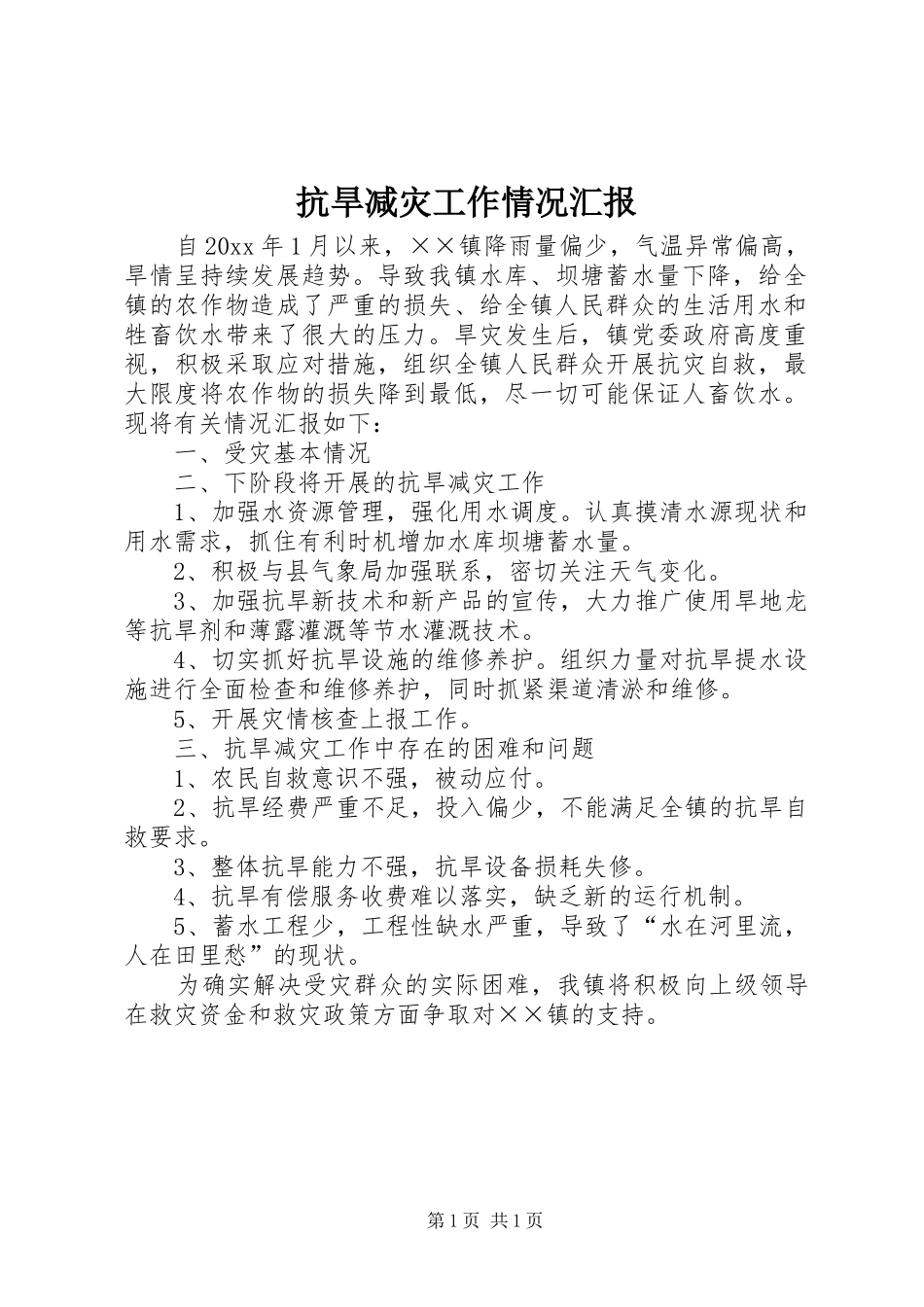 抗旱减灾工作情况汇报

自20xx年1月以来，××镇降雨量偏少，气温异常偏高，旱情呈持续发展趋势。导致我镇水库、坝塘蓄水量下降，给全镇的农作物造成了严重的损失、给全镇人民群众的生活用水和牲畜饮水带来了很大的压力。旱灾发生后，镇党委政府高度重视，积极采取应对措施，组织全镇人民群众开展抗灾自救，最大限度将农作物的损失降到最低，尽一切可能保证人畜饮水。现将有关情况汇报如下：

一、受灾基本情况

二、下阶段将开展的抗旱减灾工作

1、加强水资源管理，强化用水调度。认真摸清水源现状和用水需求，抓住有利时机增加水库坝塘蓄水量。

2、积极与县气象局加强联系，密切关注天气变化。

3、加强抗旱新技术和新产品的宣传，大力推广使用旱地龙等抗旱剂和薄露灌溉等节水灌溉技术。

4、切实抓好抗旱设施的维修养护。组织力量对抗旱提水设施进行全面检查和维修养护，同时抓紧渠道清淤和维修。

5、开展灾情核查上报工作。

三、抗旱减灾工作中存在的困难和问题

1、农民自救意识不强，被动应付。

2、抗旱经费严重不足，投入偏少，不能满足全镇的抗旱自救要求。

3、整体抗旱能力不强，抗旱设备损耗失修。

4、抗旱有偿服务收费难以落实，缺乏新的运行机制。

5、蓄水工程少，工程性缺水严重，导致了“水在河里流，人在田里愁”的现状。

为确实解决受灾群众的实际困难，我镇将积极向上级领导在救灾资金和救灾政策方面争取对××镇的支持。

第1页 共1页